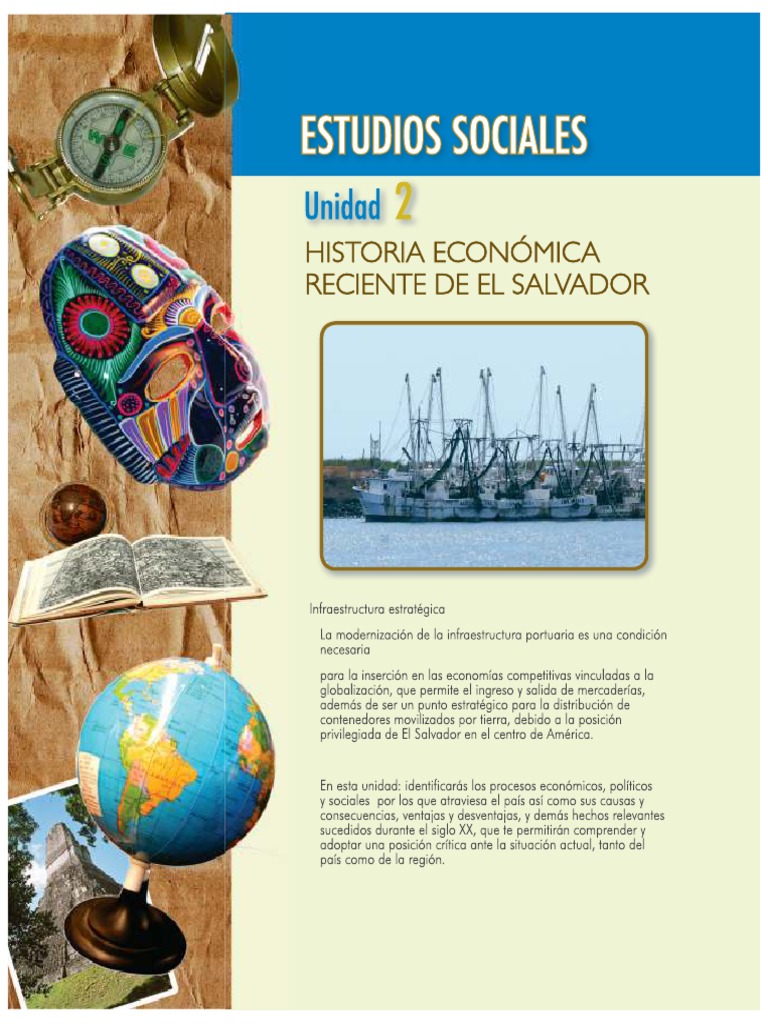 ESTUDIOS SOCIALES

Unidad 2

HISTORIA ECONÓMICA RECIENTE DE EL SALVADOR

Infraestructura estratégica

La modernización de la infraestructura portuaria es una condición necesaria

para la inserción en las economías competitivas vinculadas a la globalización, que permite el ingreso y salida de mercaderías, además de ser un punto estratégico para la distribución de contenedores movilizados por tierra, debido a la posición privilegiada de El Salvador en el centro de América.

En esta unidad: identificarás los procesos económicos, políticos y sociales por los que atraviesa el país así como sus causas y consecuencias, ventajas y desventajas, y demás hechos relevantes sucedidos durante el siglo XX, que te permitirán comprender y adoptar una posición crítica ante la situación actual, tanto del país como de la región.